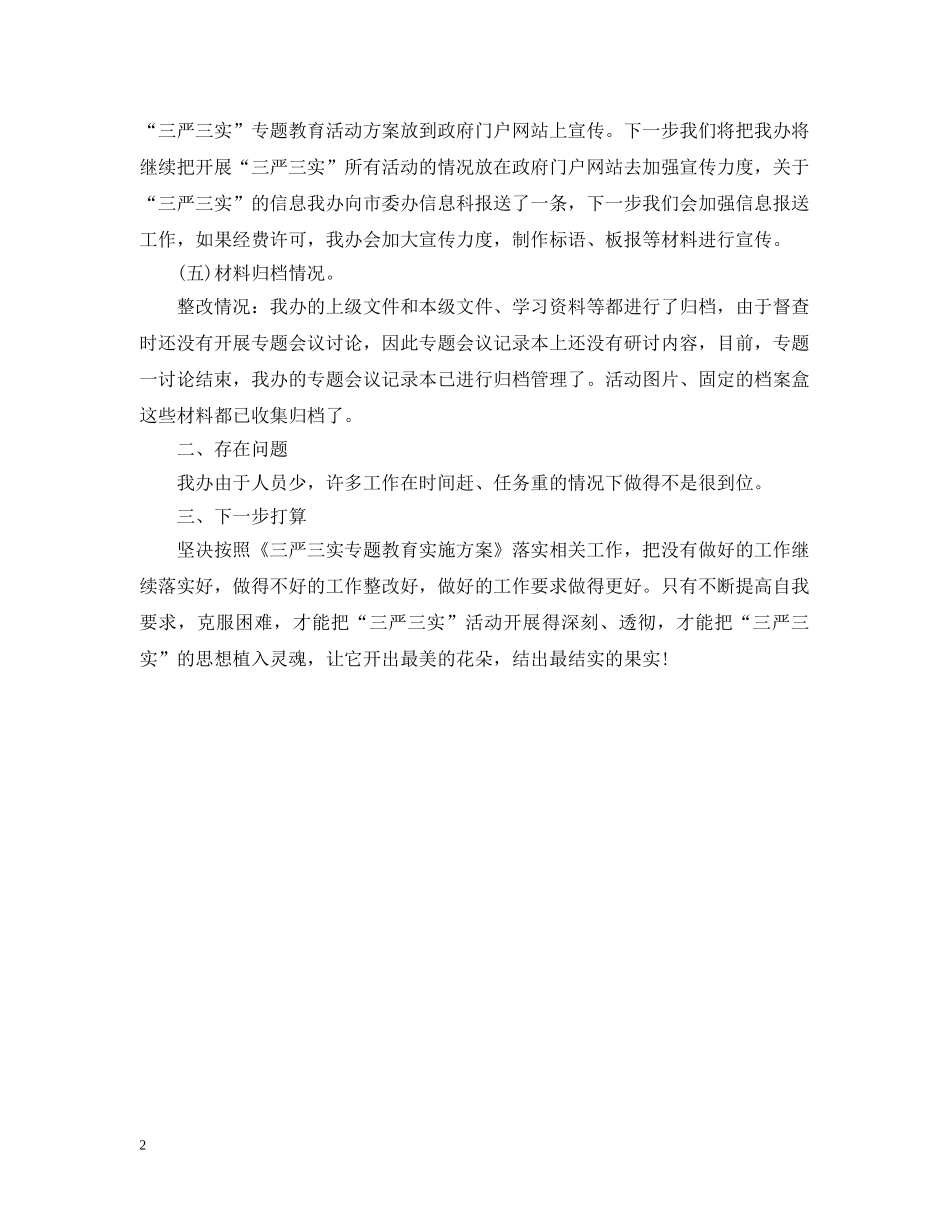 “三严三实”专题教育活动方案放到政府门户网站上宣传。下一步我们将把我办将继续把开展“三严三实”所有活动的情况放在政府门户网站去加强宣传力度，关于“三严三实”的信息我办向市委办信息科报送了一条，下一步我们会加强信息报送工作，如果经费许可，我办会加大宣传力度，制作标语、板报等材料进行宣传。

(五)材料归档情况。

整改情况：我办的上级文件和本级文件、学习资料等都进行了归档，由于督查时还没有开展专题会议讨论，因此专题会议记录本上还没有研讨内容，目前，专题一讨论结束，我办的专题会议记录本已进行归档管理了。活动图片、固定的档案盒这些材料都已收集归档了。

二、存在问题

我办由于人员少，许多工作在时间赶、任务重的情况下做得不是很到位。

三、下一步打算

坚决按照《三严三实专题教育实施方案》落实相关工作，把没有做好的工作继续落实好，做得不好的工作整改好，做好的工作要求做得更好。只有不断提高自我要求，克服困难，才能把“三严三实”活动开展得深刻、透彻，才能把“三严三实”的思想植入灵魂，让它开出最美的花朵，结出最结实的果实！

2